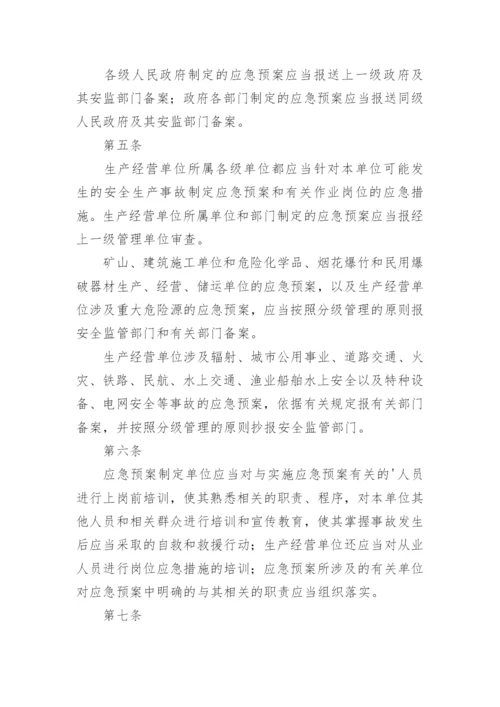 各级人民政府制定的应急预案应当报送上一级政府及其安监部门备案；政府各部门制定的应急预案应当报送同级人民政府及其安监部门备案。

第五条

生产经营单位所属各级单位都应当针对本单位可能发生的安全生产事故制定应急预案和有关作业岗位的应急措施。生产经营单位所属单位和部门制定的应急预案应当报经上一级管理单位审查。

矿山、建筑施工单位和危险化学品、烟花爆竹和民用爆破器材生产、经营、储运单位的应急预案，以及生产经营单位涉及重大危险源的应急预案，应当按照分级管理的原则报安全监管部门和有关部门备案。

生产经营单位涉及辐射、城市公用事业、道路交通、火灾、铁路、民航、水上交通、渔业船舶水上安全以及特种设备、电网安全等事故的应急预案，依据有关规定报有关部门备案，并按照分级管理的原则抄报安全监管部门。

第六条

应急预案制定单位应当对与实施应急预案有关的'人员进行上岗前培训，使其熟悉相关的职责、程序，对本单位其他人员和相关群众进行培训和宣传教育，使其掌握事故发生后应当采取的自救和救援行动；生产经营单位还应当对从业人员进行岗位应急措施的培训；应急预案所涉及的有关单位对应急预案中明确的与其相关的职责应当组织落实。

第七条